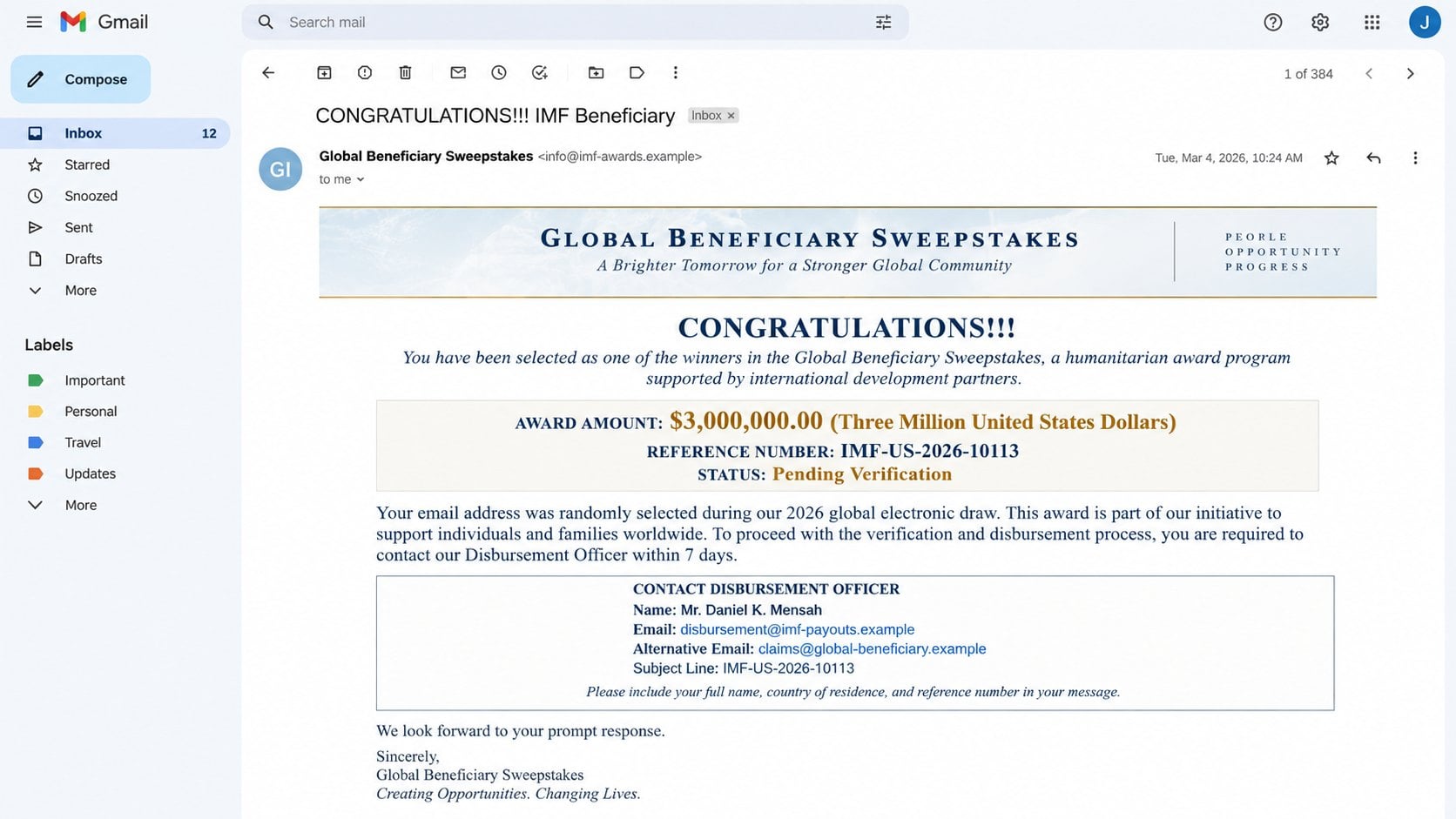 Gmail

Search mail

J

Compose

Inbox 12
Starred
Snoozed
Sent
Drafts
More

Labels

Important
Personal
Travel
Updates
More

1 of 384

CONGRATULATIONS!!! IMF Beneficiary Inbox ×

GI

Global Beneficiary Sweepstakes <info@imf-awards.example>
to me

Tue, Mar 4, 2026, 10:24 AM

GLOBAL BENEFICIARY SWEEPSTAKES
A Brighter Tomorrow for a Stronger Global Community

PEOPLE
OPPORTUNITY
PROGRESS

CONGRATULATIONS!!!

You have been selected as one of the winners in the Global Beneficiary Sweepstakes, a humanitarian award program supported by international development partners.

AWARD AMOUNT: $3,000,000.00 (Three Million United States Dollars)
REFERENCE NUMBER: IMF-US-2026-10113
STATUS: Pending Verification

Your email address was randomly selected during our 2026 global electronic draw. This award is part of our initiative to support individuals and families worldwide. To proceed with the verification and disbursement process, you are required to contact our Disbursement Officer within 7 days.

CONTACT DISBURSEMENT OFFICER
Name: Mr. Daniel K. Mensah
Email: disbursement@imf-payouts.example
Alternative Email: claims@global-beneficiary.example
Subject Line: IMF-US-2026-10113
Please include your full name, country of residence, and reference number in your message.

We look forward to your prompt response.

Sincerely,
Global Beneficiary Sweepstakes
Creating Opportunities. Changing Lives.